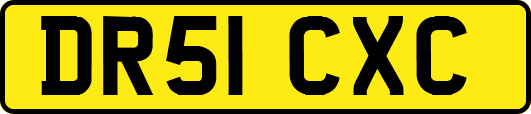 DR51 CXC